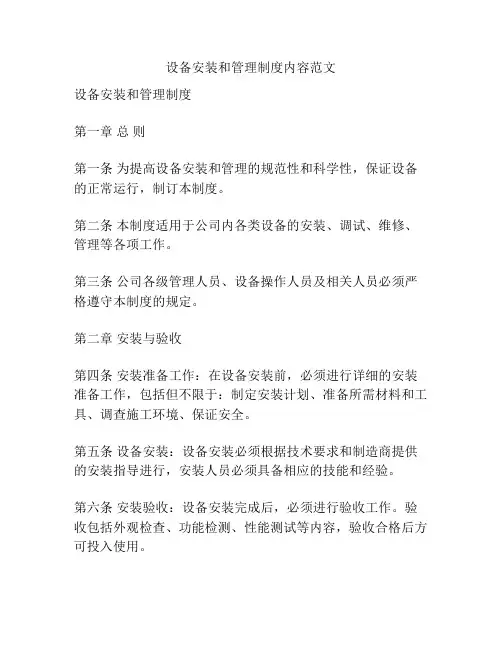 设备安装和管理制度内容范文

设备安装和管理制度

第一章 总 则

第一条 为提高设备安装和管理的规范性和科学性，保证设备的正常运行，制订本制度。

第二条 本制度适用于公司内各类设备的安装、调试、维修、管理等各项工作。

第三条 公司各级管理人员、设备操作人员及相关人员必须严格遵守本制度的规定。

第二章 安装与验收

第四条 安装准备工作：在设备安装前，必须进行详细的安装准备工作，包括但不限于：制定安装计划、准备所需材料和工具、调查施工环境、保证安全。

第五条 设备安装：设备安装必须根据技术要求和制造商提供的安装指导进行，安装人员必须具备相应的技能和经验。

第六条 安装验收：设备安装完成后，必须进行验收工作。验收包括外观检查、功能检测、性能测试等内容，验收合格后方可投入使用。